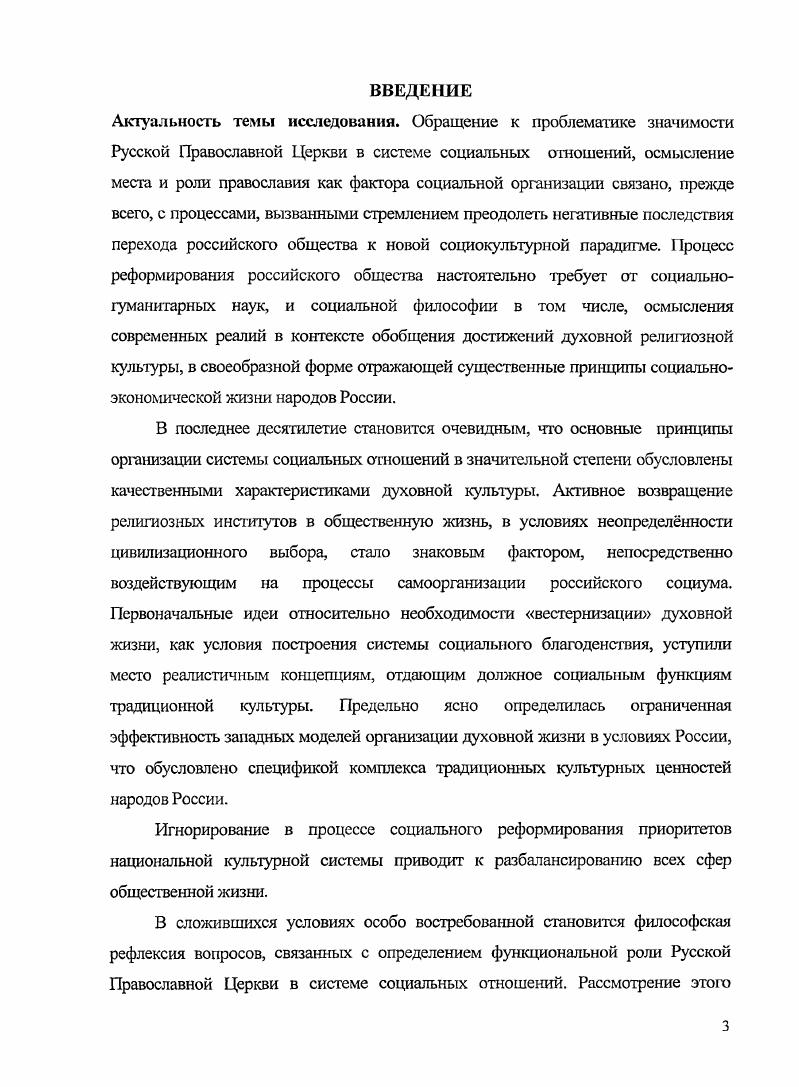 ВВЕДЕНИЕ

Актуальность темы исследования. Обращение к проблематике значимости Русской Православной Церкви в системе социальных отношений, осмысление места и роли православия как фактора социальной организации связано, прежде всего, с процессами, вызванными стремлением преодолеть негативные последствия перехода российского общества к новой социокультурной парадигме. Процесс реформирования российского общества настоятельно требует от социально-гуманитарных наук, и социальной философии в том числе, осмысления современных реалий в контексте обобщения достижений духовной религиозной культуры, в своеобразной форме отражающей существенные принципы социально-экономической жизни народов России.

В последнее десятилетие становится очевидным, что основные принципы организации системы социальных отношений в значительной степени обусловлены качественными характеристиками духовной культуры. Активное возвращение религиозных институтов в общественную жизнь, в условиях неопределённости цивилизационного выбора, стало знаковым фактором, непосредственно воздействующим на процессы самоорганизации российского социума. Первоначальные идеи относительно необходимости «вестернизации» духовной жизни, как условия построения системы социального благоденствия, уступили место реалистичным концепциям, отдающим должное социальным функциям традиционной культуры. Предельно ясно определилась ограниченная эффективность западных моделей организации духовной жизни в условиях России, что обусловлено спецификой комплекса традиционных культурных ценностей народов России.

Игнорирование в процессе социального реформирования приоритетов национальной культурной системы приводит к разбалансированию всех сфер общественной жизни.

В сложившихся условиях особо востребованной становится философская рефлексия вопросов, связанных с определением функциональной роли Русской Православной Церкви в системе социальных отношений. Рассмотрение этого

3